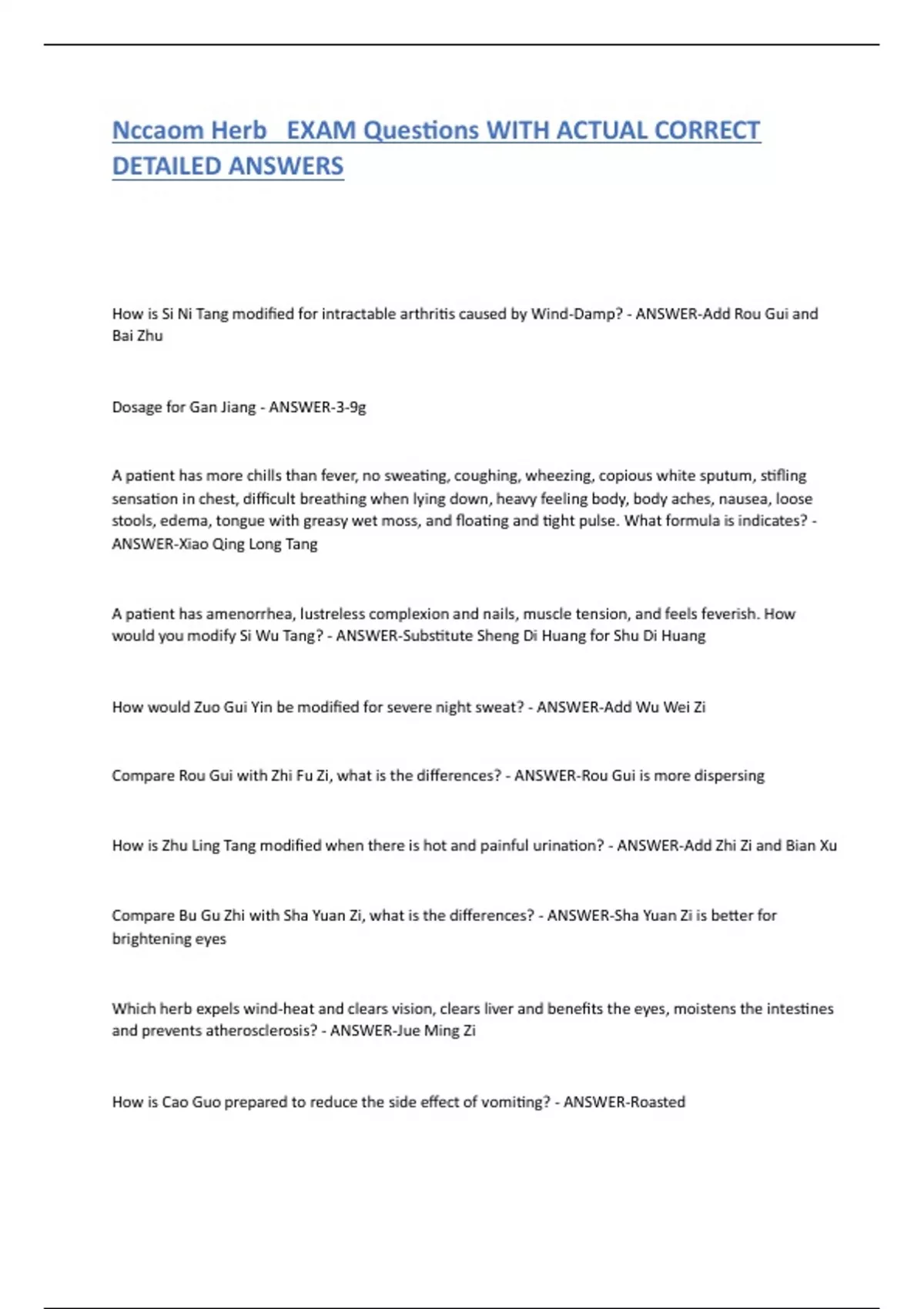 Nccaom Herb EXAM Questions WITH ACTUAL CORRECT DETAILED ANSWERS

How is Si Ni Tang modified for intractable arthritis caused by Wind-Damp? - ANSWER-Add Rou Gui and Bai Zhu

Dosage for Gan Jiang - ANSWER-3-9g

A patient has more chills than fever, no sweating, coughing, wheezing, copious white sputum, stifling sensation in chest, difficult breathing when lying down, heavy feeling body, body aches, nausea, loose stools, edema, tongue with greasy wet moss, and floating and tight pulse. What formula is indicates? - ANSWER-Xiao Qing Long Tang

A patient has amenorrhea, lustreless complexion and nails, muscle tension, and feels feverish. How would you modify Si Wu Tang? - ANSWER-Substitute Sheng Di Huang for Shu Di Huang

How would Zuo Gui Yin be modified for severe night sweat? - ANSWER-Add Wu Wei Zi

Compare Rou Gui with Zhi Fu Zi, what is the differences? - ANSWER-Rou Gui is more dispersing

How is Zhu Ling Tang modified when there is hot and painful urination? - ANSWER-Add Zhi Zi and Bian Xu

Compare Bu Gu Zhi with Sha Yuan Zi, what is the differences? - ANSWER-Sha Yuan Zi is better for brightening eyes

Which herb expels wind-heat and clears vision, clears liver and benefits the eyes, moistens the intestines and prevents atherosclerosis? - ANSWER-Jue Ming Zi

How is Cao Guo prepared to reduce the side effect of vomiting? - ANSWER-Roasted